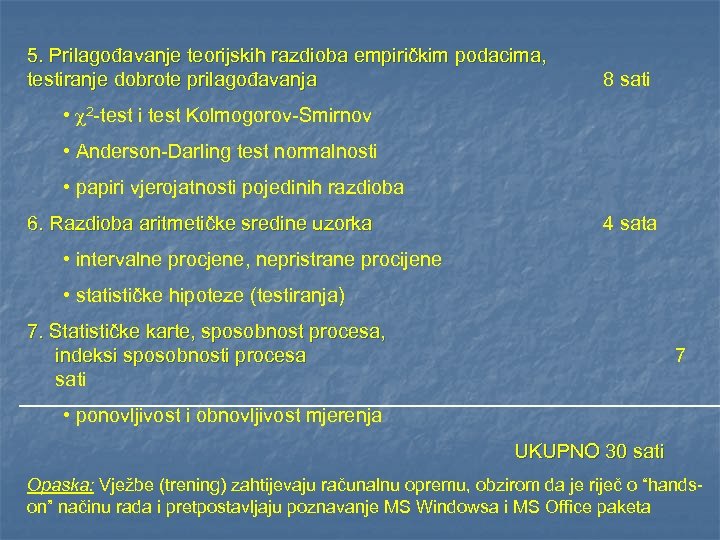 5. Prilagođavanje teorijskih razdioba empiričkim podacima, testiranje dobrote prilagođavanja 8 sati

• $\chi^2$-test i test Kolmogorov-Smirnov

• Anderson-Darling test normalnosti

• papiri vjerojatnosti pojedinih razdioba

6. Razdioba aritmetičke sredine uzorka 4 sata

• intervalne procjene, nepristrane procijene

• statističke hipoteze (testiranja)

7. Statističke karte, sposobnost procesa, indeksi sposobnosti procesa 7 sati

• ponovljivost i obnovljivost mjerenja

UKUPNO 30 sati

Opaska: Vježbe (trening) zahtijevaju računalnu opremu, obzirom da je riječ o "hands-on" načinu rada i pretpostavljaju poznavanje MS Windowsa i MS Office paketa